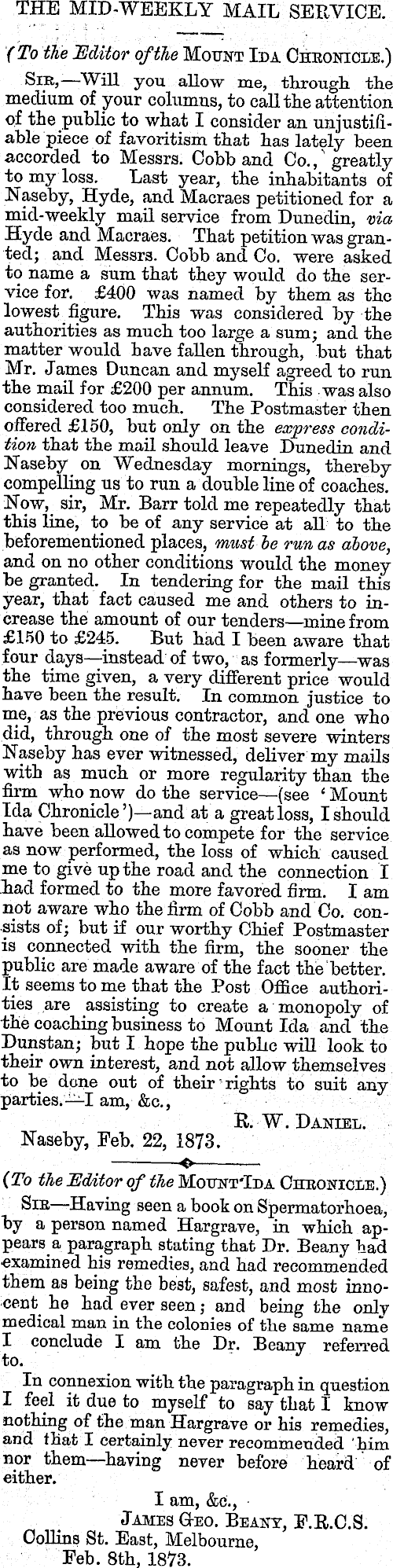 THE MID-WEEKLY MAIL SERVICE.

(To the Editor of the MOUNT IDA CHRONICLE.)

SIR,—Will you allow me, through the medium of your columns, to call the attention of the public to what I consider an unjustifiable piece of favoritism that has lately been accorded to Messrs. Cobb and Co., greatly to my loss. Last year, the inhabitants of Naseby, Hyde, and Macraes petitioned for a mid-weekly mail service from Dunedin, via Hyde and Macraes. That petition was granted; and Messrs. Cobb and Co. were asked to name a sum that they would do the service for. £400 was named by them as the lowest figure. This was considered by the authorities as much too large a sum; and the matter would have fallen through, but that Mr. James Duncan and myself agreed to run the mail for £200 per annum. This was also considered too much. The Postmaster then offered £150, but only on the express condition that the mail should leave Dunedin and Naseby on Wednesday mornings, thereby compelling us to run a double line of coaches. Now, sir, Mr. Barr told me repeatedly that this line, to be of any service at all to the beforementioned places, must be run as above, and on no other conditions would the money be granted. In tendering for the mail this year, that fact caused me and others to increase the amount of our tenders—mine from £150 to £245. But had I been aware that four days—instead of two, as formerly—was the time given, a very different price would have been the result. In common justice to me, as the previous contractor, and one who did, through one of the most severe winters Naseby has ever witnessed, deliver my mails with as much or more regularity than the firm who now do the service—(see 'Mount Ida Chronicle')—and at a great loss, I should have been allowed to compete for the service as now performed, the loss of which caused me to give up the road and the connection I had formed to the more favored firm. I am not aware who the firm of Cobb and Co. consists of; but if our worthy Chief Postmaster is connected with the firm, the sooner the public are made aware of the fact the better. It seems to me that the Post Office authorities are assisting to create a monopoly of the coaching business to Mount Ida and the Dunstan; but I hope the public will look to their own interest, and not allow themselves to be done out of their rights to suit any parties.—I am, &c.,

R. W. DANIEL.

Naseby, Feb. 22, 1873.

(To the Editor of the MOUNT IDA CHRONICLE.)

SIR—Having seen a book on Spermatorhoea, by a person named Hargrave, in which appears a paragraph stating that Dr. Beany had examined his remedies, and had recommended them as being the best, safest, and most innocent he had ever seen; and being the only medical man in the colonies of the same name I conclude I am the Dr. Beany referred to.

In connexion with the paragraph in question I feel it due to myself to say that I know nothing of the man Hargrave or his remedies, and that I certainly never recommended him nor them—having never before heard of either.

I am, &c.,
JAMES GEO. BEANY, F.R.C.S.
Collins St. East, Melbourne,
Feb. 8th, 1873.